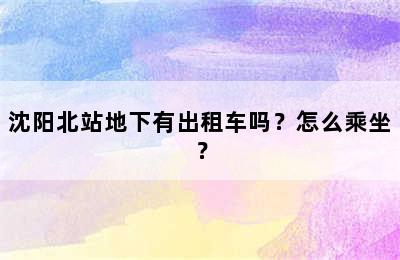 沈阳北站地下有出租车吗？怎么乘坐？